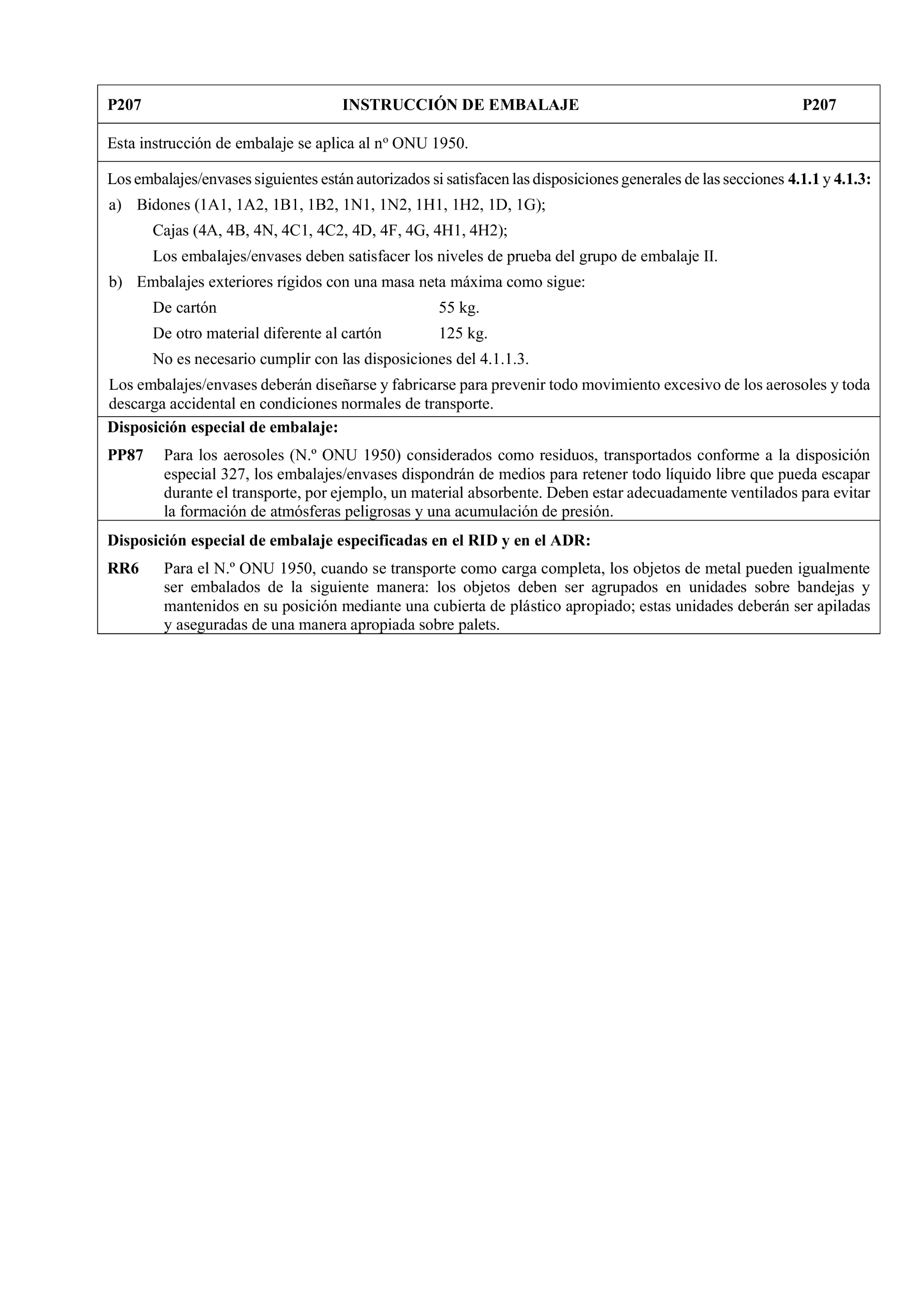 P207 INSTRUCCIÓN DE EMBALAJE P207

Esta instrucción de embalaje se aplica al nº ONU 1950.

Los embalajes/envases siguientes están autorizados si satisfacen las disposiciones generales de las secciones 4.1.1 y 4.1.3:

a) Bidones (1A1, 1A2, 1B1, 1B2, 1N1, 1N2, 1H1, 1H2, 1D, 1G);

Cajas (4A, 4B, 4N, 4C1, 4C2, 4D, 4F, 4G, 4H1, 4H2);

Los embalajes/envases deben satisfacer los niveles de prueba del grupo de embalaje II.

b) Embalajes exteriores rígidos con una masa neta máxima como sigue:

De cartón 55 kg.

De otro material diferente al cartón 125 kg.

No es necesario cumplir con las disposiciones del 4.1.1.3.

Los embalajes/envases deberán diseñarse y fabricarse para prevenir todo movimiento excesivo de los aerosoles y toda descarga accidental en condiciones normales de transporte.

Disposición especial de embalaje:

PP87 Para los aerosoles (N.º ONU 1950) considerados como residuos, transportados conforme a la disposición especial 327, los embalajes/envases dispondrán de medios para retener todo líquido libre que pueda escapar durante el transporte, por ejemplo, un material absorbente. Deben estar adecuadamente ventilados para evitar la formación de atmósferas peligrosas y una acumulación de presión.

Disposición especial de embalaje especificadas en el RID y en el ADR:

RR6 Para el N.º ONU 1950, cuando se transporte como carga completa, los objetos de metal pueden igualmente ser embalados de la siguiente manera: los objetos deben ser agrupados en unidades sobre bandejas y mantenidos en su posición mediante una cubierta de plástico apropiado; estas unidades deberán ser apiladas y aseguradas de una manera apropiada sobre palets.